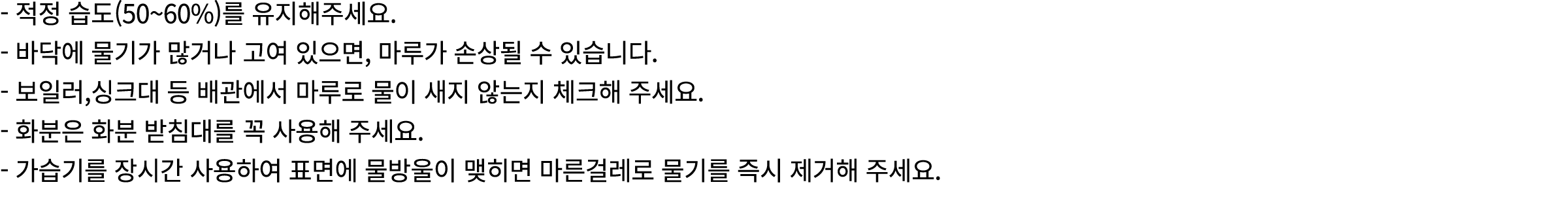 - 적정 습도(50~60%)를 유지해주세요.
- 바닥에 물기가 많거나 고여 있으면, 마루가 손상될 수 있습니다.
- 보일러,싱크대 등 배관에서 마루로 물이 새지 않는지 체크해 주세요.
- 화분은 화분 받침대를 꼭 사용해 주세요.
- 가습기를 장시간 사용하여 표면에 물방울이 맺히면 마른걸레로 물기를 즉시 제거해 주세요.